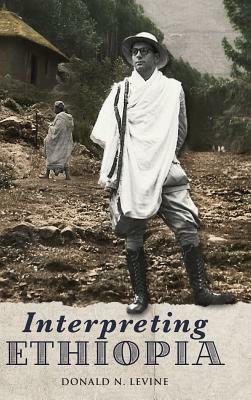 Interpreting
ETHIOPIA

DONALD N. LEVINE